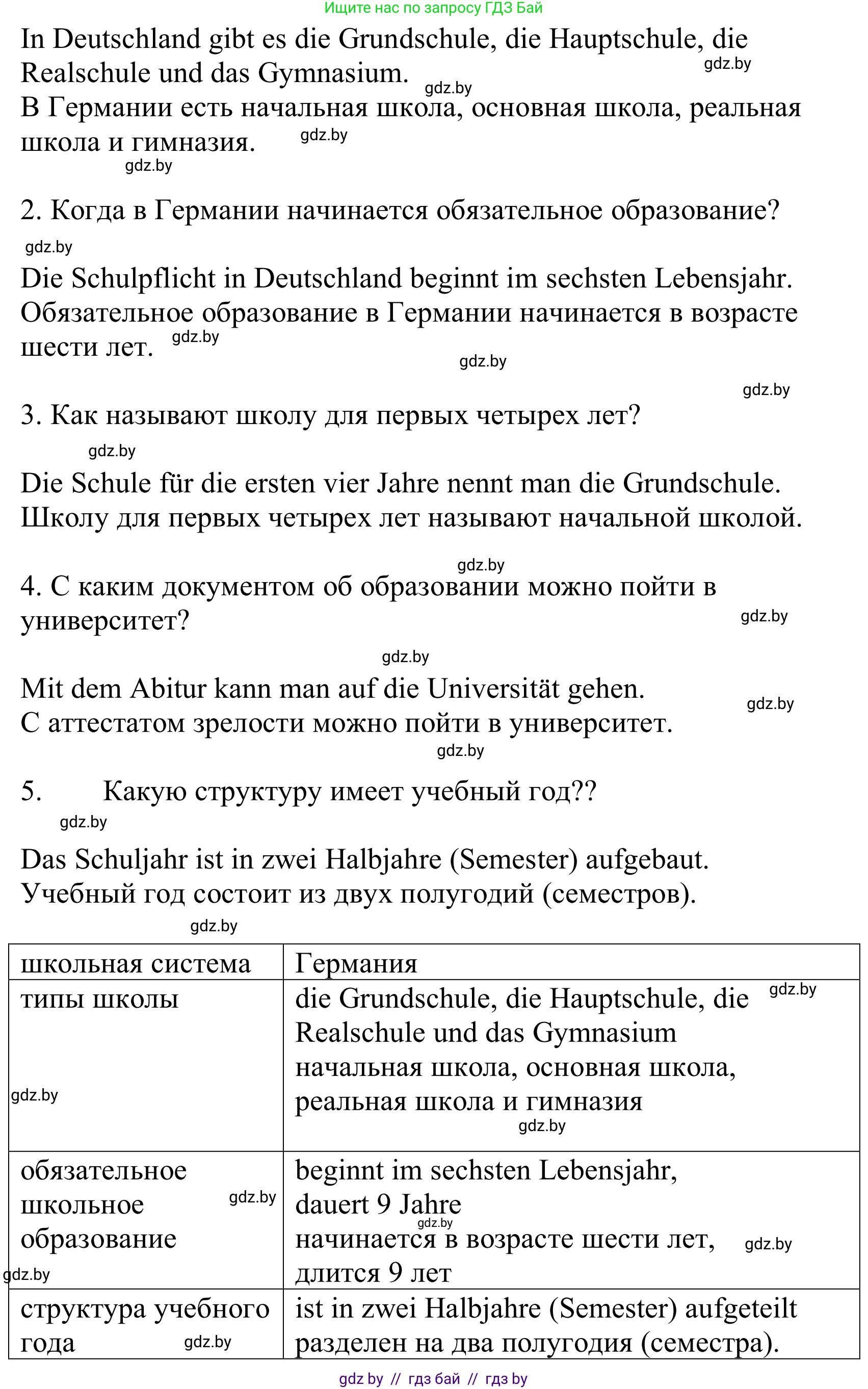 Ищите нас по запросу ГДЗ Бай

In Deutschland gibt es die Grundschule, die Hauptschule, die Realschule und das Gymnasium. gdz.by gdz.by
В Германии есть начальная школа, основная школа, реальная школа и гимназия. gdz.by
gdz.by

2. Когда в Германии начинается обязательное образование?
gdz.by

Die Schulpflicht in Deutschland beginnt im sechsten Lebensjahr.
Обязательное образование в Германии начинается в возрасте шести лет. gdz.by
gdz.by
gdz.by

3. Как называют школу для первых четырех лет?
gdz.by

Die Schule für die ersten vier Jahre nennt man die Grundschule.
Школу для первых четырех лет называют начальной школой.

gdz.by
4. С каким документом об образовании можно пойти в университет? gdz.by

gdz.by

Mit dem Abitur kann man auf die Universität gehen. gdz.by
С аттестатом зрелости можно пойти в университет.
gdz.by

5. Какую структуру имеет учебный год??
gdz.by

Das Schuljahr ist in zwei Halbjahre (Semester) aufgebaut.
Учебный год состоит из двух полугодий (семестров).
gdz.by

| школьная система | Германия |
|---|---|
| типы школы gdz.by | die Grundschule, die Hauptschule, die Realschule und das Gymnasium gdz.by начальная школа, основная школа, реальная школа и гимназия gdz.by |
| обязательное школьное образование gdz.by gdz.by | beginnt im sechsten Lebensjahr, dauert 9 Jahre gdz.by начинается в возрасте шести лет, gdz.by длится 9 лет |
| структура учебного года gdz.by | ist in zwei Halbjahre (Semester) aufgeteilt разделен на два полугодия (семестра). |

gdz by // гдз бай // гдз by